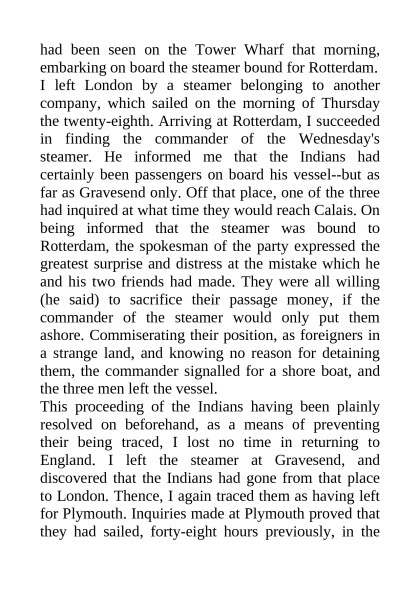 had been seen on the Tower Wharf that morning, embarking on board the steamer bound for Rotterdam.
I left London by a steamer belonging to another company, which sailed on the morning of Thursday the twenty-eighth. Arriving at Rotterdam, I succeeded in finding the commander of the Wednesday's steamer. He informed me that the Indians had certainly been passengers on board his vessel--but as far as Gravesend only. Off that place, one of the three had inquired at what time they would reach Calais. On being informed that the steamer was bound to Rotterdam, the spokesman of the party expressed the greatest surprise and distress at the mistake which he and his two friends had made. They were all willing (he said) to sacrifice their passage money, if the commander of the steamer would only put them ashore. Commiserating their position, as foreigners in a strange land, and knowing no reason for detaining them, the commander signalled for a shore boat, and the three men left the vessel.
This proceeding of the Indians having been plainly resolved on beforehand, as a means of preventing their being traced, I lost no time in returning to England. I left the steamer at Gravesend, and discovered that the Indians had gone from that place to London. Thence, I again traced them as having left for Plymouth. Inquiries made at Plymouth proved that they had sailed, forty-eight hours previously, in the